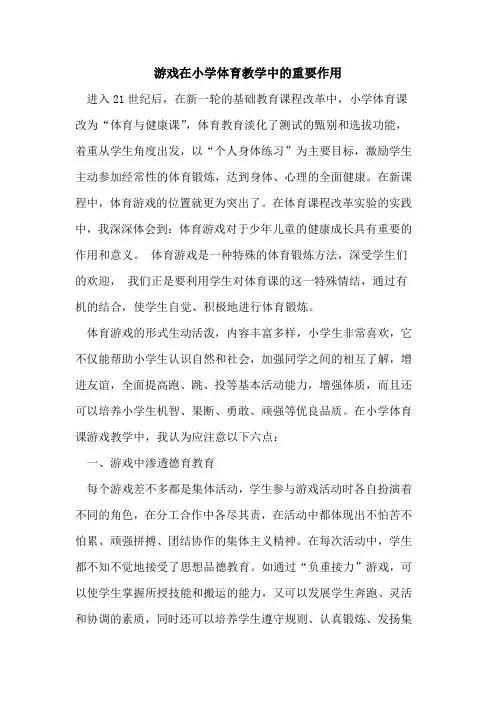 游戏在小学体育教学中的重要作用

进入 21 世纪后，在新一轮的基础教育课程改革中，小学体育课改为“体育与健康课”，体育教育淡化了测试的甄别和选拔功能，着重从学生角度出发，以“个人身体练习”为主要目标，激励学生主动参加经常性的体育锻炼，达到身体、心理的全面健康。在新课程中，体育游戏的位置就更为突出了。在体育课程改革实验的实践中，我深深体会到：体育游戏对于少年儿童的健康成长具有重要的作用和意义。 体育游戏是一种特殊的体育锻炼方法，深受学生们的欢迎， 我们正是要利用学生对体育课的这一特殊情结，通过有机的结合，使学生自觉、积极地进行体育锻炼。

体育游戏的形式生动活泼，内容丰富多样，小学生非常喜欢，它不仅能帮助小学生认识自然和社会，加强同学之间的相互了解，增进友谊，全面提高跑、跳、投等基本活动能力，增强体质，而且还可以培养小学生机智、果断、勇敢、顽强等优良品质。在小学体育课游戏教学中，我认为应注意以下六点：

一、游戏中渗透德育教育

每个游戏差不多都是集体活动，学生参与游戏活动时各自扮演着不同的角色，在分工合作中各尽其责，在活动中都体现出不怕苦不怕累、顽强拼搏、团结协作的集体主义精神。在每次活动中，学生都不知不觉地接受了思想品德教育。如通过“负重接力”游戏，可以使学生掌握所授技能和搬运的能力，又可以发展学生奔跑、灵活和协调的素质，同时还可以培养学生遵守规则、认真锻炼、发扬集